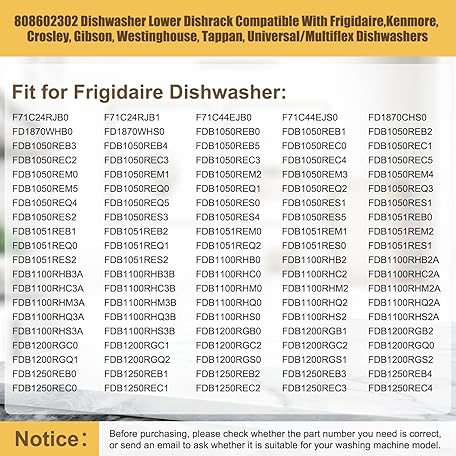 808602302 Dishwasher Lower Dishrack Compatible With Frigidaire,Kenmore, Crosley, Gibson, Westinghouse, Tappan, Universal/Multiflex Dishwashers

Fit for Frigidaire Dishwasher:

| | | | | |
|---|---|---|---|---|
| F71C24RJB0 | F71C24RJB1 | F71C44EJB0 | F71C44EJS0 | FD1870CHS0 |
| FD1870WHB0 | FD1870WHS0 | FDB1050REB0 | FDB1050REB1 | FDB1050REB2 |
| FDB1050REB3 | FDB1050REB4 | FDB1050REB5 | FDB1050REC0 | FDB1050REC1 |
| FDB1050REC2 | FDB1050REC3 | FDB1050REC3 | FDB1050REC4 | FDB1050REC5 |
| FDB1050REM0 | FDB1050REM1 | FDB1050REM2 | FDB1050REM3 | FDB1050REM4 |
| FDB1050REM5 | FDB1050REQ0 | FDB1050REQ1 | FDB1050REQ2 | FDB1050REQ3 |
| FDB1050REQ4 | FDB1050REQ5 | FDB1050RES0 | FDB1050RES1 | FDB1050RES1 |
| FDB1050RES2 | FDB1050RES3 | FDB1050RES4 | FDB1050RES5 | FDB1051REB0 |
| FDB1051REB1 | FDB1051REB2 | FDB1051REM0 | FDB1051REM1 | FDB1051REM2 |
| FDB1051REQ0 | FDB1051REQ1 | FDB1051REQ2 | FDB1051RES0 | FDB1051RES1 |
| FDB1051RES2 | FDB1051RES2 | FDB1100RHB0 | FDB1100RHB2 | FDB1100RHB2A |
| FDB1100RHB3A | FDB1100RHB3B | FDB1100RHC0 | FDB1100RHC2 | FDB1100RHC2A |
| FDB1100RHC3A | FDB1100RHC3B | FDB1100RHM0 | FDB1100RHM2 | FDB1100RHM2A |
| FDB1100RHM3A | FDB1100RHM3B | FDB1100RHQ0 | FDB1100RHQ2 | FDB1100RHQ2A |
| FDB1100RHQ3A | FDB1100RHQ3B | FDB1100RHS0 | FDB1100RHS2 | FDB1100RHS2A |
| FDB1100RHS3A | FDB1100RHS3B | FDB1200RGB0 | FDB1200RGB1 | FDB1200RGB2 |
| FDB1200RGC0 | FDB1200RGC1 | FDB1200RGC2 | FDB1200RGC2 | FDB1200RGQ0 |
| FDB1200RGQ1 | FDB1200RGQ2 | FDB1200RGS0 | FDB1200RGS1 | FDB1200RGS2 |
| FDB1250REB0 | FDB1250REB1 | FDB1250REB2 | FDB1250REB3 | FDB1250REB4 |
| FDB1250REC0 | FDB1250REC1 | FDB1250REC2 | FDB1250REC3 | FDB1250REC4 |

Notice:

Before purchasing, please check whether the part number you need is correct, or send an email to ask whether it is suitable for your washing machine model.